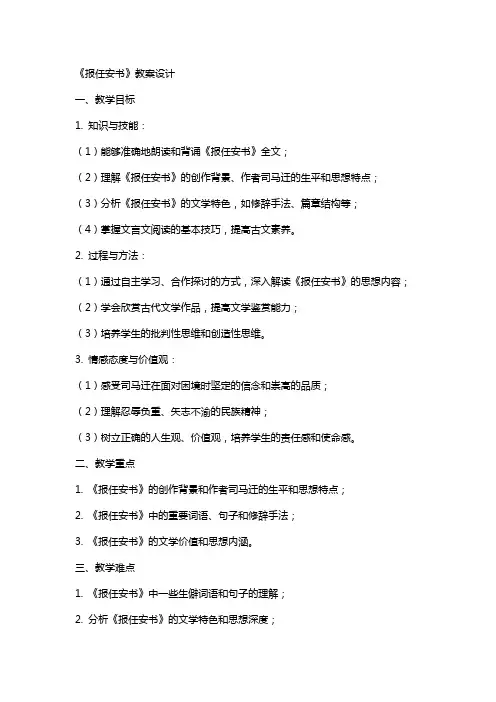 《报任安书》教案设计

一、教学目标

1. 知识与技能：

（1）能够准确地朗读和背诵《报任安书》全文；

（2）理解《报任安书》的创作背景、作者司马迁的生平和思想特点；

（3）分析《报任安书》的文学特色，如修辞手法、篇章结构等；

（4）掌握文言文阅读的基本技巧，提高古文素养。

2. 过程与方法：

（1）通过自主学习、合作探讨的方式，深入解读《报任安书》的思想内容；

（2）学会欣赏古代文学作品，提高文学鉴赏能力；

（3）培养学生的批判性思维和创造性思维。

3. 情感态度与价值观：

（1）感受司马迁在面对困境时坚定的信念和崇高的品质；

（2）理解忍辱负重、矢志不渝的民族精神；

（3）树立正确的人生观、价值观，培养学生的责任感和使命感。

二、教学重点

1. 《报任安书》的创作背景和作者司马迁的生平和思想特点；

2. 《报任安书》中的重要词语、句子和修辞手法；

3. 《报任安书》的文学价值和思想内涵。

三、教学难点

1. 《报任安书》中一些生僻词语和句子的理解；

2. 分析《报任安书》的文学特色和思想深度；